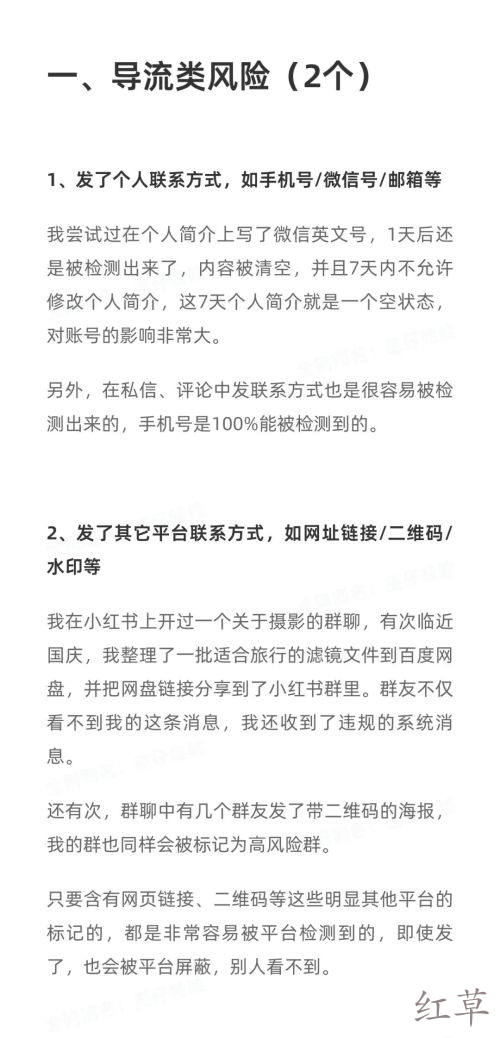 一、导流类风险（2个）

1、发了个人联系方式，如手机号/微信号/邮箱等

我尝试过在个人简介上写了微信英文号，1天后还是被检测出来了，内容被清空，并且7天内不允许修改个人简介，这7天个人简介就是一个空状态，对账号的影响非常大。

另外，在私信、评论中发联系方式也是很容易被检测出来的，手机号是100%能被检测到的。

2、发了其它平台联系方式，如网址链接/二维码/水印等

我在小红书上开过一个关于摄影的群聊，有次临近国庆，我整理了一批适合旅行的滤镜文件到百度网盘，并把网盘链接分享到了小红书群里。群友不仅看不到我的这条消息，我还收到了违规的系统消息。

还有次，群聊中有几个群友发了带二维码的海报，我的群也同样会被标记为高风险群。

只要含有网页链接、二维码等这些明显其他平台的标记的，都是非常容易被平台检测到的，即使发了，也会被平台屏蔽，别人看不到。

红草